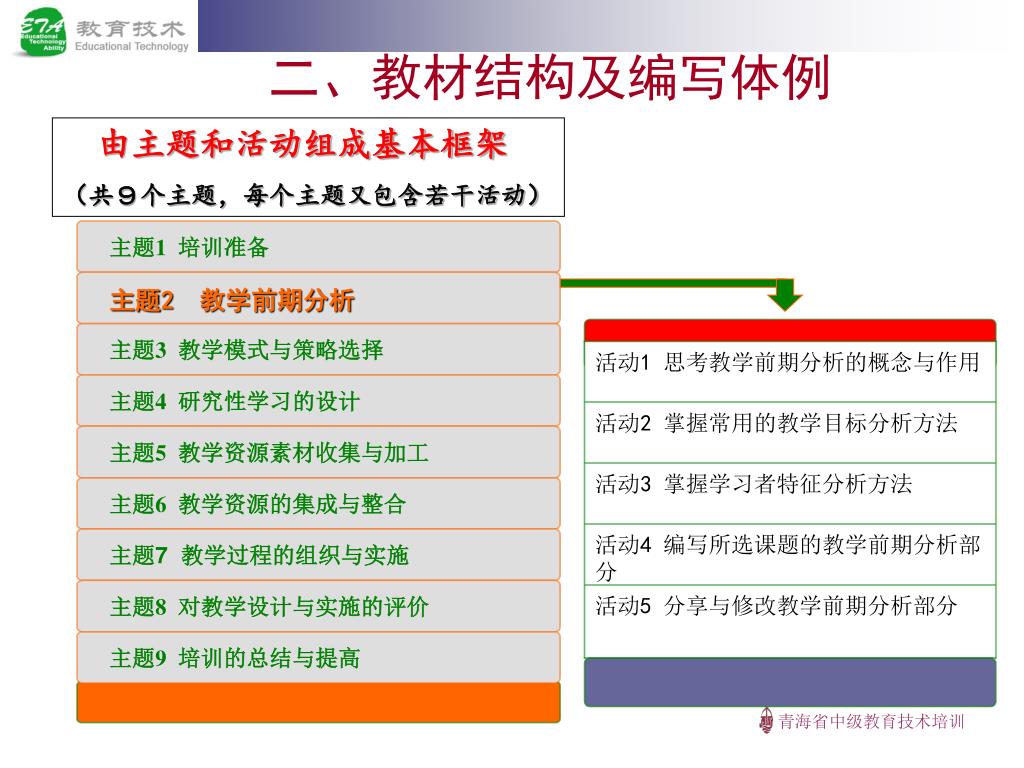 ETA Educational Technology Ability 教育技术 Educational Technology

二、教材结构及编写体例

由主题和活动组成基本框架
（共９个主题，每个主题又包含若干活动）

主题1 培训准备
主题2 教学前期分析
主题3 教学模式与策略选择
主题4 研究性学习的设计
主题5 教学资源素材收集与加工
主题6 教学资源的集成与整合
主题7 教学过程的组织与实施
主题8 对教学设计与实施的评价
主题9 培训的总结与提高

活动1 思考教学前期分析的概念与作用
活动2 掌握常用的教学目标分析方法
活动3 掌握学习者特征分析方法
活动4 编写所选课题的教学前期分析部分
活动5 分享与修改教学前期分析部分

青海省中级教育技术培训